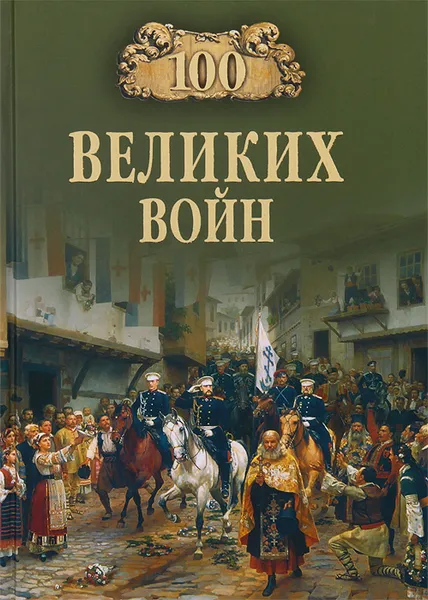 100
ВЕЛИКИХ
ВОЙН